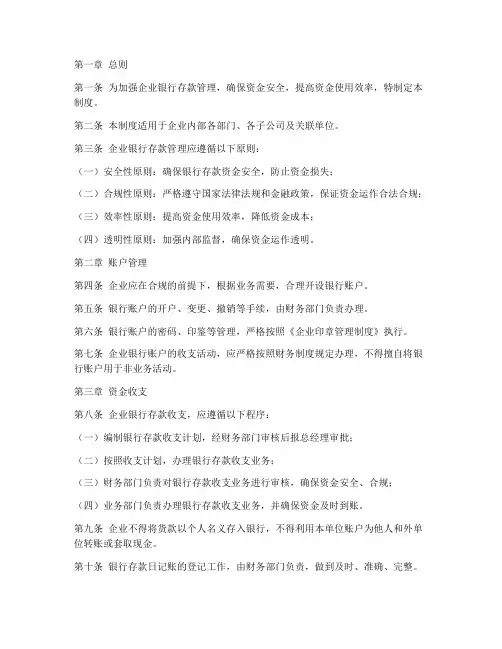 第一章 总则

第一条 为加强企业银行存款管理，确保资金安全，提高资金使用效率，特制定本制度。

第二条 本制度适用于企业内部各部门、各子公司及关联单位。

第三条 企业银行存款管理应遵循以下原则：

（一）安全性原则：确保银行存款资金安全，防止资金损失；

（二）合规性原则：严格遵守国家法律法规和金融政策，保证资金运作合法合规；

（三）效率性原则：提高资金使用效率，降低资金成本；

（四）透明性原则：加强内部监督，确保资金运作透明。

第二章 账户管理

第四条 企业应在合规的前提下，根据业务需要，合理开设银行账户。

第五条 银行账户的开户、变更、撤销等手续，由财务部门负责办理。

第六条 银行账户的密码、印鉴等管理，严格按照《企业印章管理制度》执行。

第七条 企业银行账户的收支活动，应严格按照财务制度规定办理，不得擅自将银行账户用于非业务活动。

第三章 资金收支

第八条 企业银行存款收支，应遵循以下程序：

（一）编制银行存款收支计划，经财务部门审核后报总经理审批；

（二）按照收支计划，办理银行存款收支业务；

（三）财务部门负责对银行存款收支业务进行审核，确保资金安全、合规；

（四）业务部门负责办理银行存款收支业务，并确保资金及时到账。

第九条 企业不得将货款以个人名义存入银行，不得利用本单位账户为他人和外单位转账或套取现金。

第十条 银行存款日记账的登记工作，由财务部门负责，做到及时、准确、完整。